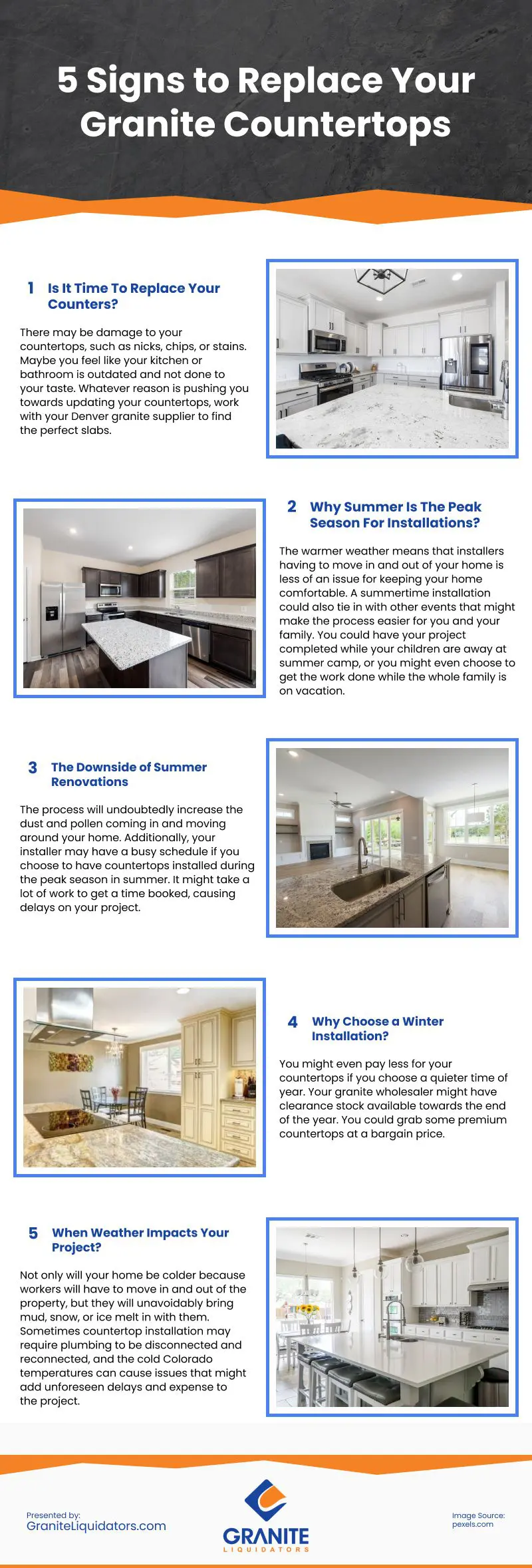 5 Signs to Replace Your Granite Countertops

1 Is It Time To Replace Your Counters?

There may be damage to your countertops, such as nicks, chips, or stains. Maybe you feel like your kitchen or bathroom is outdated and not done to your taste. Whatever reason is pushing you towards updating your countertops, work with your Denver granite supplier to find the perfect slabs.

2 Why Summer Is The Peak Season For Installations?

The warmer weather means that installers having to move in and out of your home is less of an issue for keeping your home comfortable. A summertime installation could also tie in with other events that might make the process easier for you and your family. You could have your project completed while your children are away at summer camp, or you might even choose to get the work done while the whole family is on vacation.

3 The Downside of Summer Renovations

The process will undoubtedly increase the dust and pollen coming in and moving around your home. Additionally, your installer may have a busy schedule if you choose to have countertops installed during the peak season in summer. It might take a lot of work to get a time booked, causing delays on your project.

4 Why Choose a Winter Installation?

You might even pay less for your countertops if you choose a quieter time of year. Your granite wholesaler might have clearance stock available towards the end of the year. You could grab some premium countertops at a bargain price.

5 When Weather Impacts Your Project?

Not only will your home be colder because workers will have to move in and out of the property, but they will unavoidably bring mud, snow, or ice melt in with them. Sometimes countertop installation may require plumbing to be disconnected and reconnected, and the cold Colorado temperatures can cause issues that might add unforeseen delays and expense to the project.

Presented by:
GraniteLiquidators.com

GRANITE
LIQUIDATORS

Image Source:
pexels.com